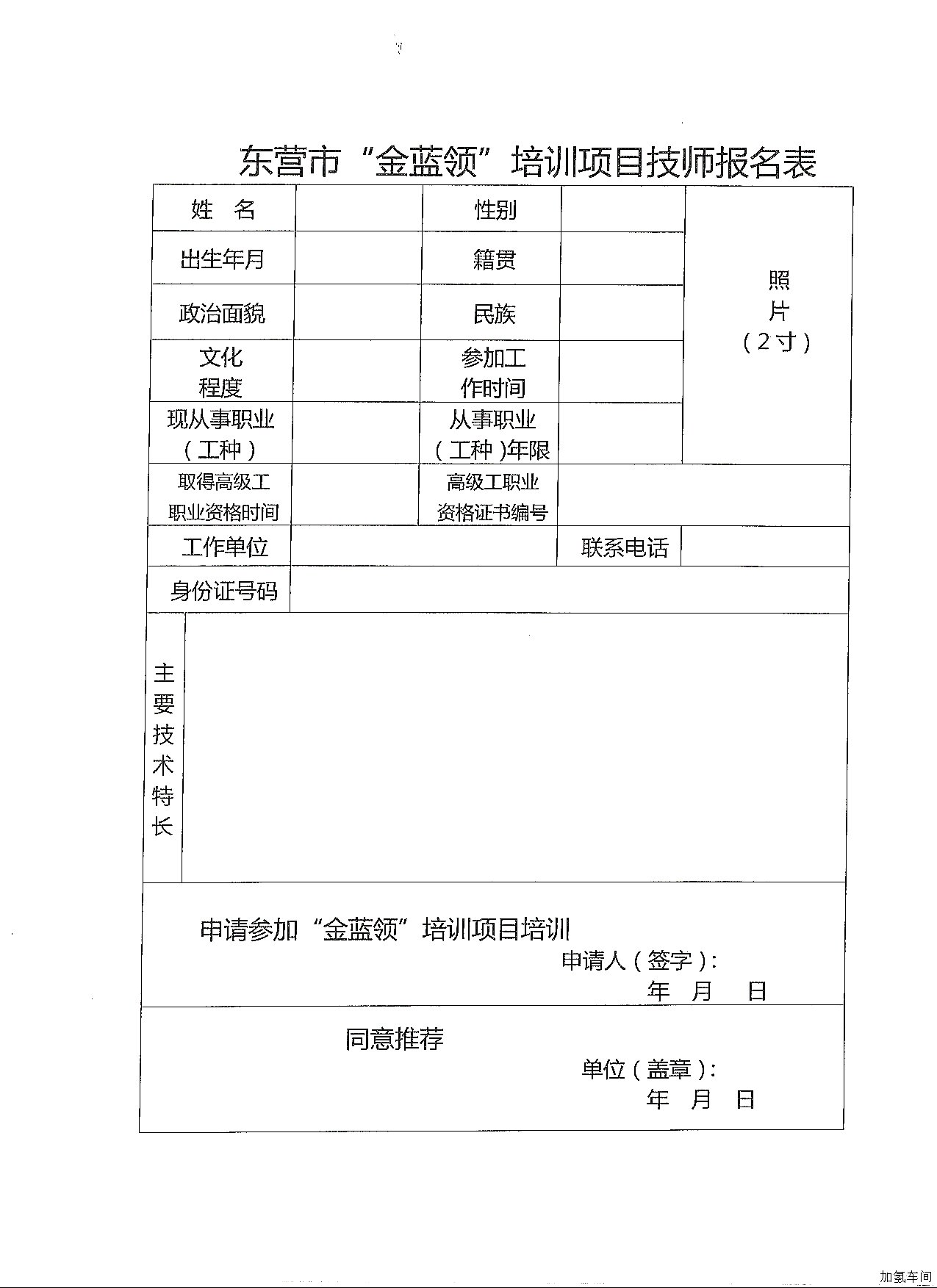 东营市“金蓝领”培训项目技师报名表

| 姓 名 | | 性别 | | 照片（2寸） |
|---|---|---|---|---|
| 出生年月 | | 籍贯 | | |
| 政治面貌 | | 民族 | | |
| 文化程度 | | 参加工作时间 | | |
| 现从事职业（工种） | | 从事职业（工种）年限 | | |
| 取得高级工职业资格时间 | | 高级工职业资格证书编号 | | |
| 工作单位 | | | 联系电话 | |
| 身份证号码 | | | | |
| 主要技术特长 | | | | |

申请参加“金蓝领”培训项目培训

申请人（签字）：

年 月 日

同意推荐

单位（盖章）：

年 月 日

加氢车间